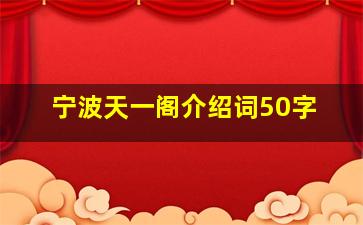 宁波天一阁介绍词50字